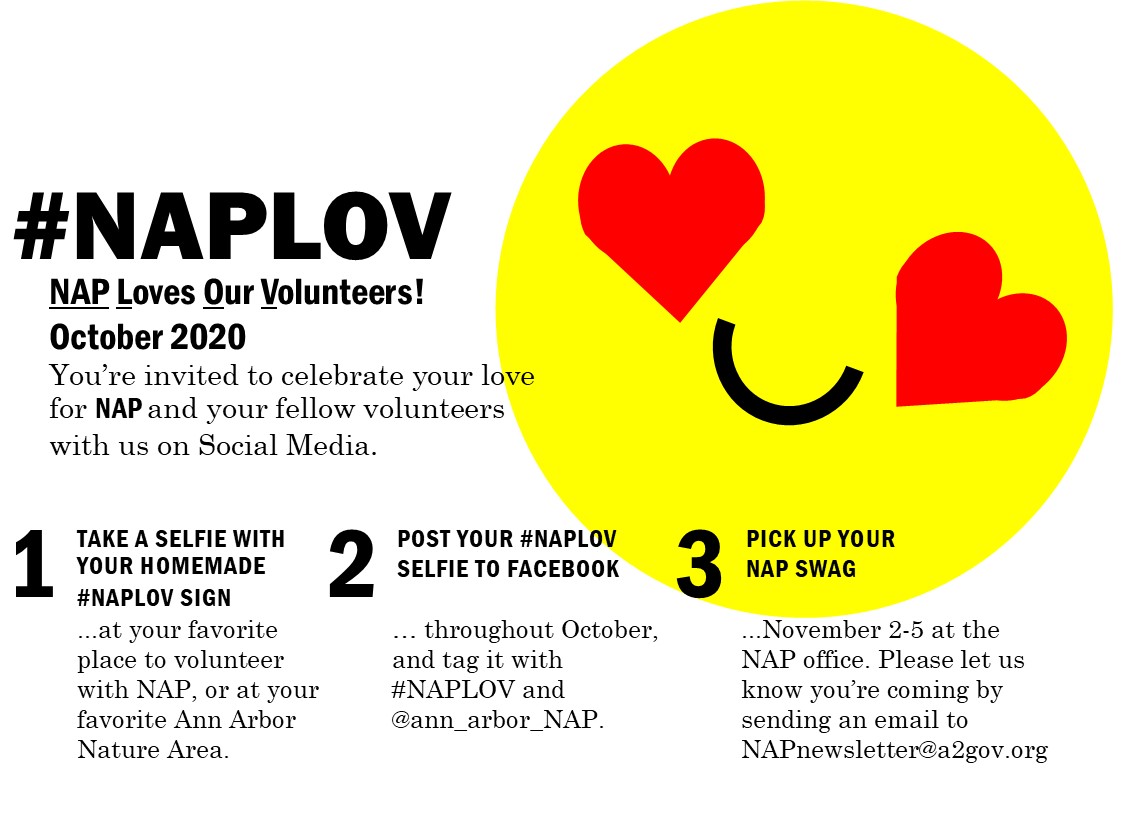 #NAPLOV

NAP Loves Our Volunteers!

October 2020

You're invited to celebrate your love for NAP and your fellow volunteers with us on Social Media.

1 TAKE A SELFIE WITH YOUR HOMEMADE #NAPLOV SIGN

...at your favorite place to volunteer with NAP, or at your favorite Ann Arbor Nature Area.

2 POST YOUR #NAPLOV SELFIE TO FACEBOOK

… throughout October, and tag it with #NAPLOV and @ann_arbor_NAP.

3 PICK UP YOUR NAP SWAG

...November 2-5 at the NAP office. Please let us know you're coming by sending an email to NAPnewsletter@a2gov.org